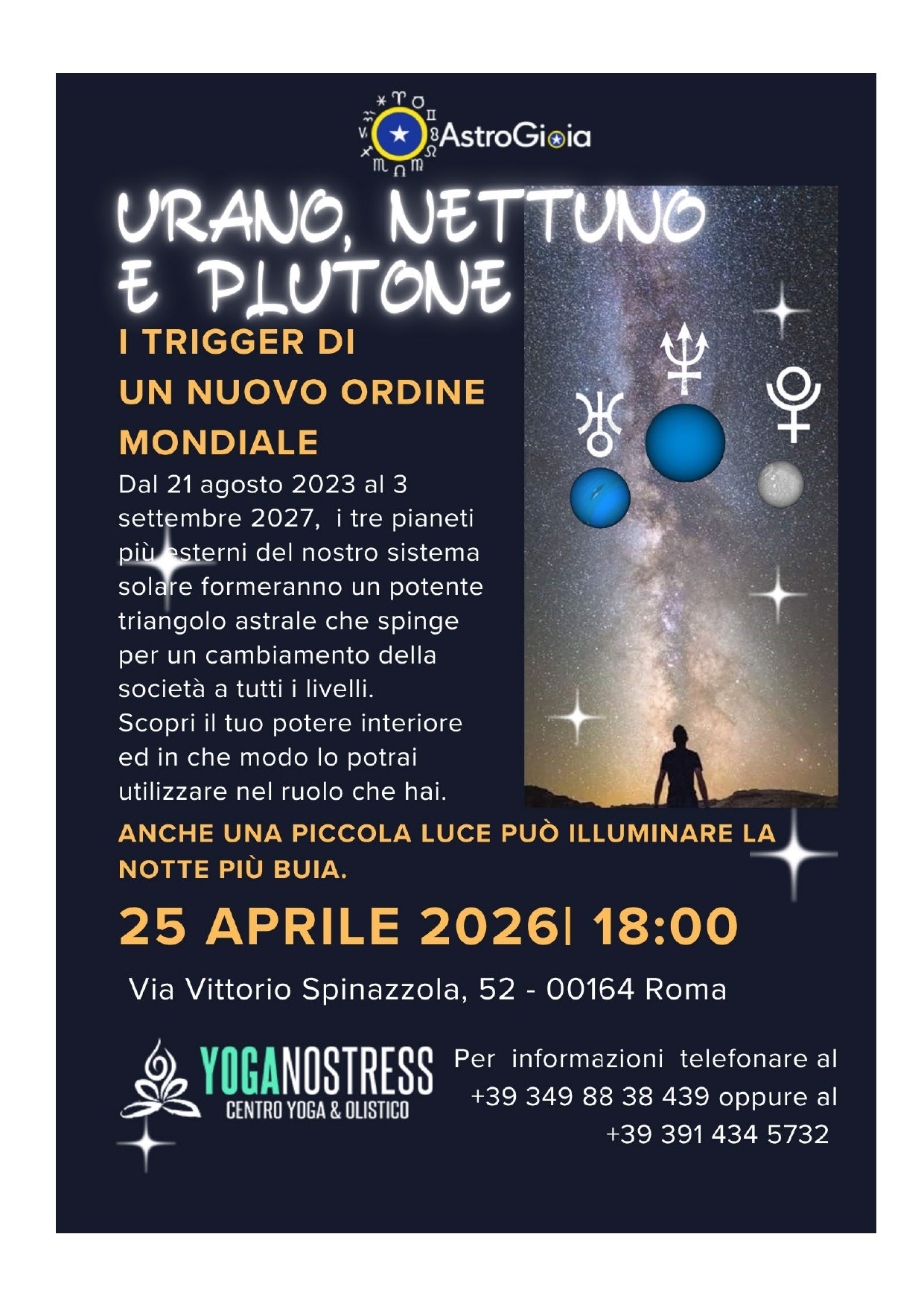 AstroGioia

URANO, NETTUNO E PLUTONE

I TRIGGER DI UN NUOVO ORDINE MONDIALE

Dal 21 agosto 2023 al 3 settembre 2027, i tre pianeti più esterni del nostro sistema solare formeranno un potente triangolo astrale che spinge per un cambiamento della società a tutti i livelli.
Scopri il tuo potere interiore ed in che modo lo potrai utilizzare nel ruolo che hai.

ANCHE UNA PICCOLA LUCE PUÒ ILLUMINARE LA NOTTE PIÙ BUIA.

25 APRILE 2026| 18:00

Via Vittorio Spinazzola, 52 - 00164 Roma

YOGANOSTRESS
CENTRO YOGA & OLISTICO

Per informazioni telefonare al +39 349 88 38 439 oppure al +39 391 434 5732